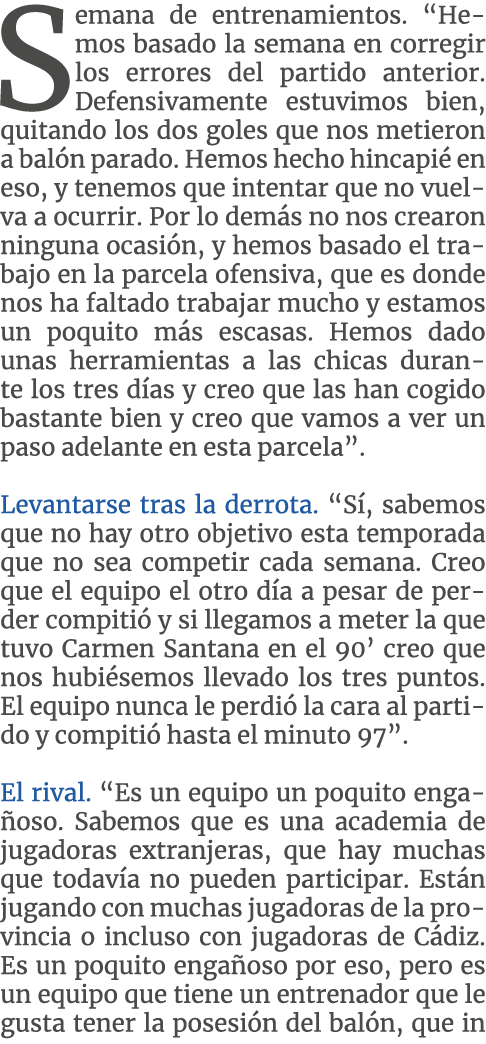 Semana de entrenamientos. “Hemos basado la semana en corregir los errores del partido anterior. Defensivamente estuvimos bien, quitando los dos goles que nos metieron a balón parado. Hemos hecho hincapié en eso, y tenemos que intentar que no vuelva a ocurrir. Por lo demás no nos crearon ninguna ocasión, y hemos basado el trabajo en la parcela ofensiva, que es donde nos ha faltado trabajar mucho y estamos un poquito más escasas. Hemos dado unas herramientas a las chicas durante los tres días y creo que las han cogido bastante bien y creo que vamos a ver un paso adelante en esta parcela”.

Levantarse tras la derrota. “Sí, sabemos que no hay otro objetivo esta temporada que no sea competir cada semana. Creo que el equipo el otro día a pesar de perder compitió y si llegamos a meter la que tuvo Carmen Santana en el 90’ creo que nos hubiésemos llevado los tres puntos. El equipo nunca le perdió la cara al partido y compitió hasta el minuto 97”.

El rival. “Es un equipo un poquito engañoso. Sabemos que es una academia de jugadoras extranjeras, que hay muchas que todavía no pueden participar. Están jugando con muchas jugadoras de la provincia o incluso con jugadoras de Cádiz. Es un poquito engañoso por eso, pero es un equipo que tiene un entrenador que le gusta tener la posesión del balón, que in